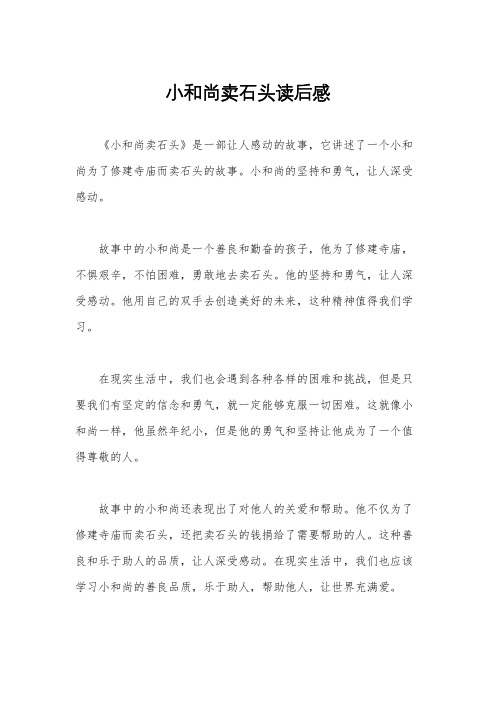 小和尚卖石头读后感

《小和尚卖石头》是一部让人感动的故事，它讲述了一个小和尚为了修建寺庙而卖石头的故事。小和尚的坚持和勇气，让人深受感动。

故事中的小和尚是一个善良和勤奋的孩子，他为了修建寺庙，不惧艰辛，不怕困难，勇敢地去卖石头。他的坚持和勇气，让人深受感动。他用自己的双手去创造美好的未来，这种精神值得我们学习。

在现实生活中，我们也会遇到各种各样的困难和挑战，但是只要我们有坚定的信念和勇气，就一定能够克服一切困难。这就像小和尚一样，他虽然年纪小，但是他的勇气和坚持让他成为了一个值得尊敬的人。

故事中的小和尚还表现出了对他人的关爱和帮助。他不仅为了修建寺庙而卖石头，还把卖石头的钱捐给了需要帮助的人。这种善良和乐于助人的品质，让人深受感动。在现实生活中，我们也应该学习小和尚的善良品质，乐于助人，帮助他人，让世界充满爱。